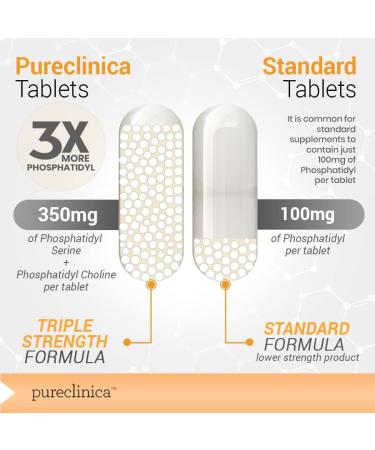 Pureclinica
Tablets

3X
MORE
PHOSPHATIDYL

350mg

of Phosphatidyl Serine + Phosphatidyl Choline per tablet

TRIPLE STRENGTH FORMULA

Standard
Tablets

It is common for standard supplements to contain just 100mg of Phosphatidyl per tablet

100mg

of Phosphatidyl per tablet

STANDARD FORMULA
lower strength product

pureclinica™